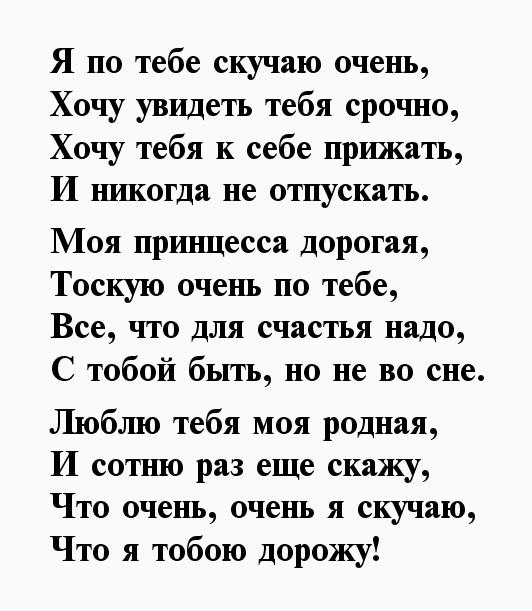 Я по тебе скучаю очень,
Хочу увидеть тебя срочно,
Хочу тебя к себе прижать,
И никогда не отпускать.

Моя принцесса дорогая,
Тоскую очень по тебе,
Все, что для счастья надо,
С тобой быть, но не во сне.

Люблю тебя моя родная,
И сотню раз еще скажу,
Что очень, очень я скучаю,
Что я тобою дорожу!